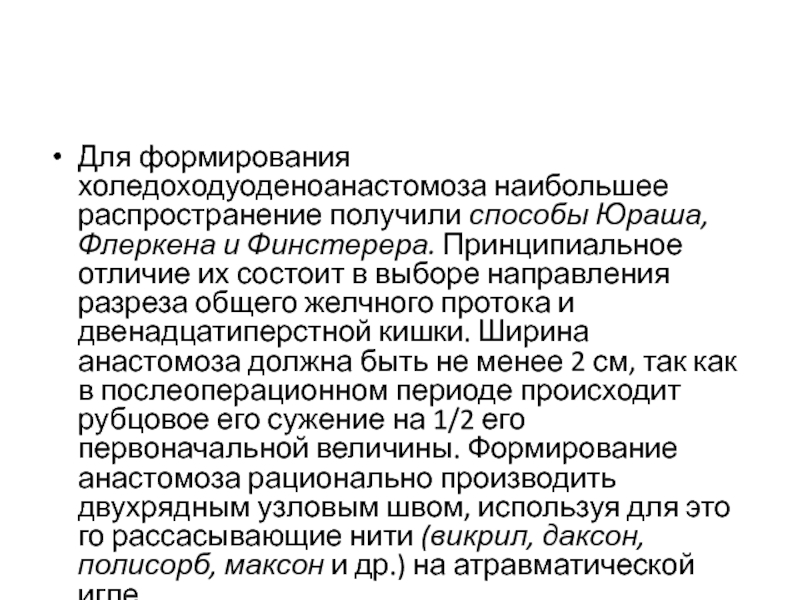 • Для формирования холедоходуоденоанастомоза наибольшее распространение получили способы Юраша, Флеркена и Финстерера. Принципиальное отличие их состоит в выборе направления разреза общего желчного протока и двенадцатиперстной кишки. Ширина анастомоза должна быть не менее 2 см, так как в послеоперационном периоде происходит рубцовое его сужение на 1/2 его первоначальной величины. Формирование анастомоза рационально производить двухрядным узловым швом, используя для это го рассасывающие нити (викрил, даксон, полисорб, максон и др.) на атравматической игле.